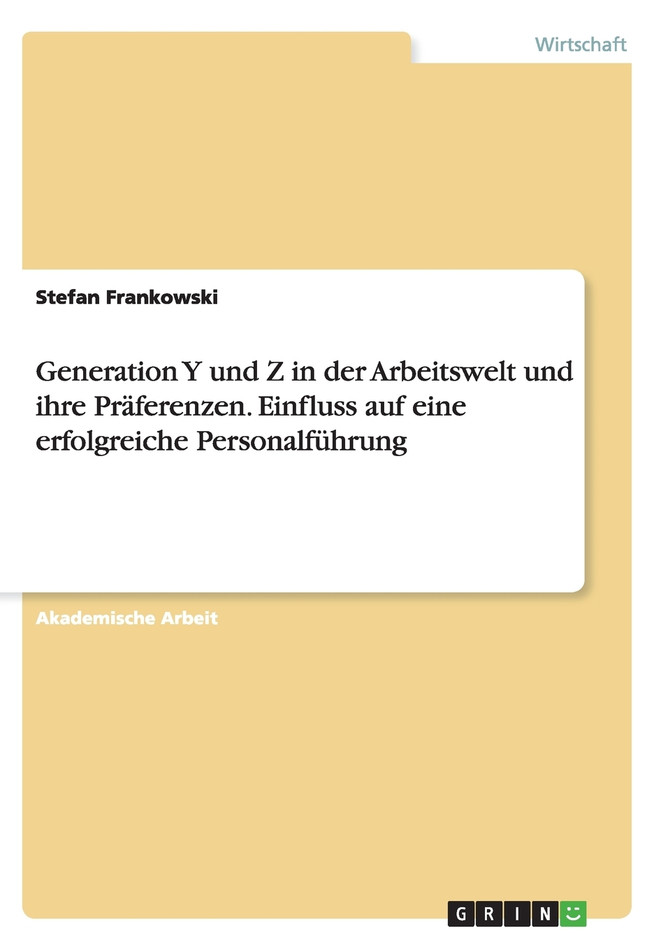 Wirtschaft

Stefan Frankowski

Generation Y und Z in der Arbeitswelt und ihre Präferenzen. Einfluss auf eine erfolgreiche Personalführung

Akademische Arbeit

GRIN